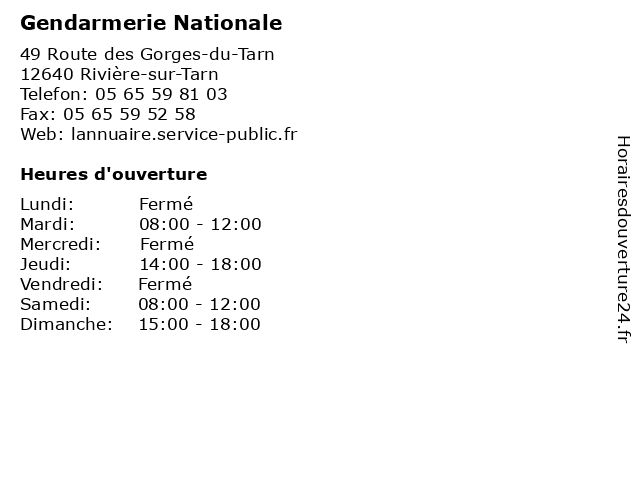 Gendarmerie Nationale

49 Route des Gorges-du-Tarn
12640 Rivière-sur-Tarn
Telefon: 05 65 59 81 03
Fax: 05 65 59 52 58
Web: lannuaire.service-public.fr

Heures d'ouverture

| | |
|---|---|
| Lundi: | Fermé |
| Mardi: | 08:00 - 12:00 |
| Mercredi: | Fermé |
| Jeudi: | 14:00 - 18:00 |
| Vendredi: | Fermé |
| Samedi: | 08:00 - 12:00 |
| Dimanche: | 15:00 - 18:00 |

Horairesdouverture24.fr